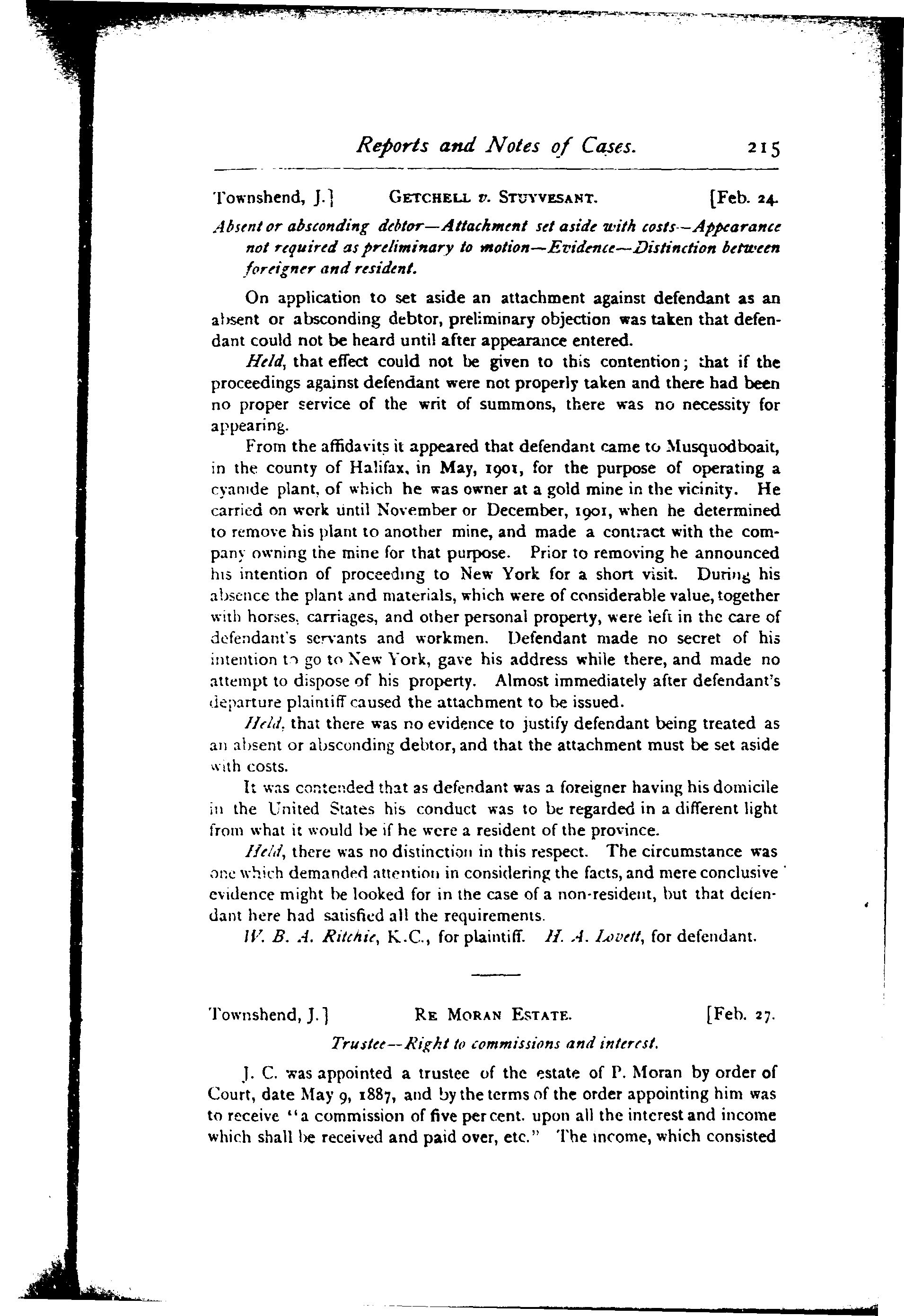 Reports and Notes of Cases. 215

Townshend, J.] GETCHELL v. STUYVESANT. [Feb. 24.

Absent or absconding debtor—Attachment set aside with costs—Appearance not required as preliminary to motion—Evidence—Distinction between foreigner and resident.

On application to set aside an attachment against defendant as an absent or absconding debtor, preliminary objection was taken that defendant could not be heard until after appearance entered.

Held, that effect could not be given to this contention; that if the proceedings against defendant were not properly taken and there had been no proper service of the writ of summons, there was no necessity for appearing.

From the affidavits it appeared that defendant came to Musquodboait, in the county of Halifax, in May, 1901, for the purpose of operating a cyanide plant, of which he was owner at a gold mine in the vicinity. He carried on work until November or December, 1901, when he determined to remove his plant to another mine, and made a contract with the company owning the mine for that purpose. Prior to removing he announced his intention of proceeding to New York for a short visit. During his absence the plant and materials, which were of considerable value, together with horses, carriages, and other personal property, were left in the care of defendant's servants and workmen. Defendant made no secret of his intention to go to New York, gave his address while there, and made no attempt to dispose of his property. Almost immediately after defendant's departure plaintiff caused the attachment to be issued.

Held, that there was no evidence to justify defendant being treated as an absent or absconding debtor, and that the attachment must be set aside with costs.

It was contended that as defendant was a foreigner having his domicile in the United States his conduct was to be regarded in a different light from what it would be if he were a resident of the province.

Held, there was no distinction in this respect. The circumstance was one which demanded attention in considering the facts, and mere conclusive evidence might be looked for in the case of a non-resident, but that defendant here had satisfied all the requirements.

W. B. A. Ritchie, K.C., for plaintiff. H. A. Lovett, for defendant.

Townshend, J.] RE MORAN ESTATE. [Feb. 27.

Trustee—Right to commissions and interest.

J. C. was appointed a trustee of the estate of P. Moran by order of Court, date May 9, 1887, and by the terms of the order appointing him was to receive "a commission of five per cent. upon all the interest and income which shall be received and paid over, etc." The income, which consisted